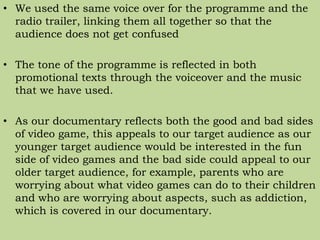 • We used the same voice over for the programme and the radio trailer, linking them all together so that the audience does not get confused

• The tone of the programme is reflected in both promotional texts through the voiceover and the music that we have used.

• As our documentary reflects both the good and bad sides of video game, this appeals to our target audience as our younger target audience would be interested in the fun side of video games and the bad side could appeal to our older target audience, for example, parents who are worrying about what video games can do to their children and who are worrying about aspects, such as addiction, which is covered in our documentary.